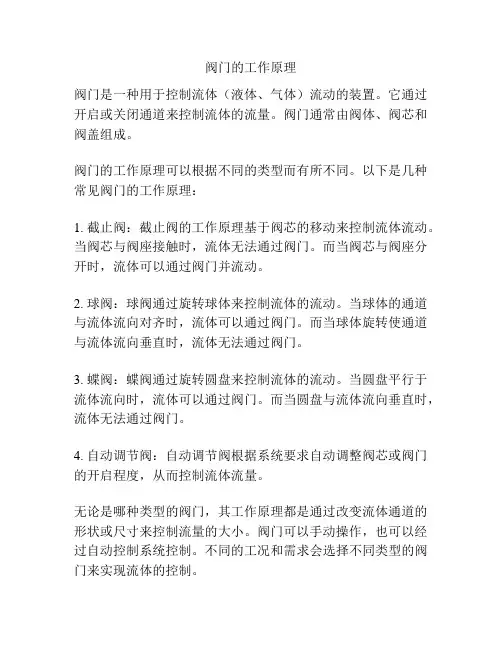 阀门的工作原理

阀门是一种用于控制流体（液体、气体）流动的装置。它通过开启或关闭通道来控制流体的流量。阀门通常由阀体、阀芯和阀盖组成。

阀门的工作原理可以根据不同的类型而有所不同。以下是几种常见阀门的工作原理：

1. 截止阀：截止阀的工作原理基于阀芯的移动来控制流体流动。当阀芯与阀座接触时，流体无法通过阀门。而当阀芯与阀座分开时，流体可以通过阀门并流动。

2. 球阀：球阀通过旋转球体来控制流体的流动。当球体的通道与流体流向对齐时，流体可以通过阀门。而当球体旋转使通道与流体流向垂直时，流体无法通过阀门。

3. 蝶阀：蝶阀通过旋转圆盘来控制流体的流动。当圆盘平行于流体流向时，流体可以通过阀门。而当圆盘与流体流向垂直时，流体无法通过阀门。

4. 自动调节阀：自动调节阀根据系统要求自动调整阀芯或阀门的开启程度，从而控制流体流量。

无论是哪种类型的阀门，其工作原理都是通过改变流体通道的形状或尺寸来控制流量的大小。阀门可以手动操作，也可以经过自动控制系统控制。不同的工况和需求会选择不同类型的阀门来实现流体的控制。